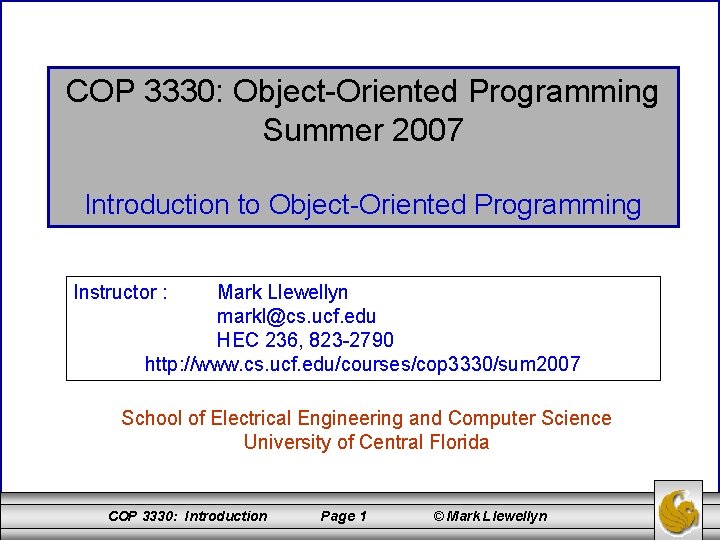 COP 3330: Object-Oriented Programming
Summer 2007

Introduction to Object-Oriented Programming

Instructor : Mark Llewellyn
markl@cs.ucf.edu
HEC 236, 823-2790
http://www.cs.ucf.edu/courses/cop3330/sum2007

School of Electrical Engineering and Computer Science
University of Central Florida

COP 3330: Introduction Page 1 © Mark Llewellyn